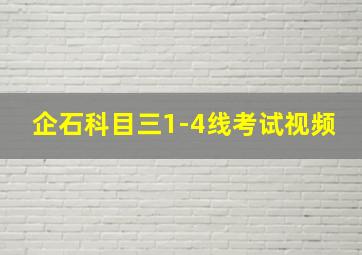 企石科目三1-4线考试视频